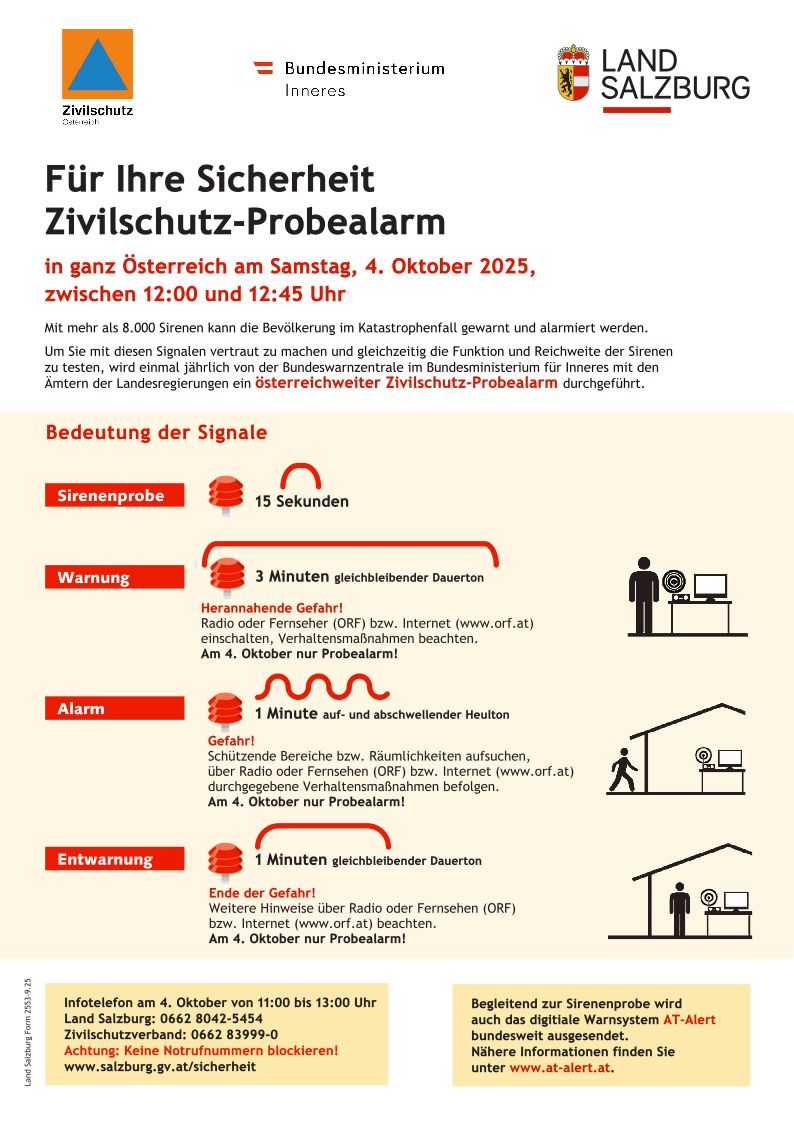 Zivilschutz
Österreich

Bundesministerium
Inneres

LAND
SALZBURG

Für Ihre Sicherheit
Zivilschutz-Probealarm

in ganz Österreich am Samstag, 4. Oktober 2025,
zwischen 12:00 und 12:45 Uhr

Mit mehr als 8.000 Sirenen kann die Bevölkerung im Katastrophenfall gewarnt und alarmiert werden.

Um Sie mit diesen Signalen vertraut zu machen und gleichzeitig die Funktion und Reichweite der Sirenen zu testen, wird einmal jährlich von der Bundeswarnzentrale im Bundesministerium für Inneres mit den Ämtern der Landesregierungen ein österreichweiter Zivilschutz-Probealarm durchgeführt.

Bedeutung der Signale

Sirenenprobe
15 Sekunden

Warnung
3 Minuten gleichbleibender Dauerton
Herannahende Gefahr!
Radio oder Fernseher (ORF) bzw. Internet (www.orf.at) einschalten, Verhaltensmaßnahmen beachten.
Am 4. Oktober nur Probealarm!

Alarm
1 Minute auf- und abschwellender Heulton
Gefahr!
Schützende Bereiche bzw. Räumlichkeiten aufsuchen, über Radio oder Fernsehen (ORF) bzw. Internet (www.orf.at) durchgegebene Verhaltensmaßnahmen befolgen.
Am 4. Oktober nur Probealarm!

Entwarnung
1 Minuten gleichbleibender Dauerton
Ende der Gefahr!
Weitere Hinweise über Radio oder Fernsehen (ORF) bzw. Internet (www.orf.at) beachten.
Am 4. Oktober nur Probealarm!

Land Salzburg Form 2553-9.25

Infotelefon am 4. Oktober von 11:00 bis 13:00 Uhr
Land Salzburg: 0662 8042-5454
Zivilschutzverband: 0662 83999-0
Achtung: Keine Notrufnummern blockieren!
www.salzburg.gv.at/sicherheit

Begleitend zur Sirenenprobe wird auch das digitiale Warnsystem AT-Alert bundesweit ausgesendet.
Nähere Informationen finden Sie unter www.at-alert.at.